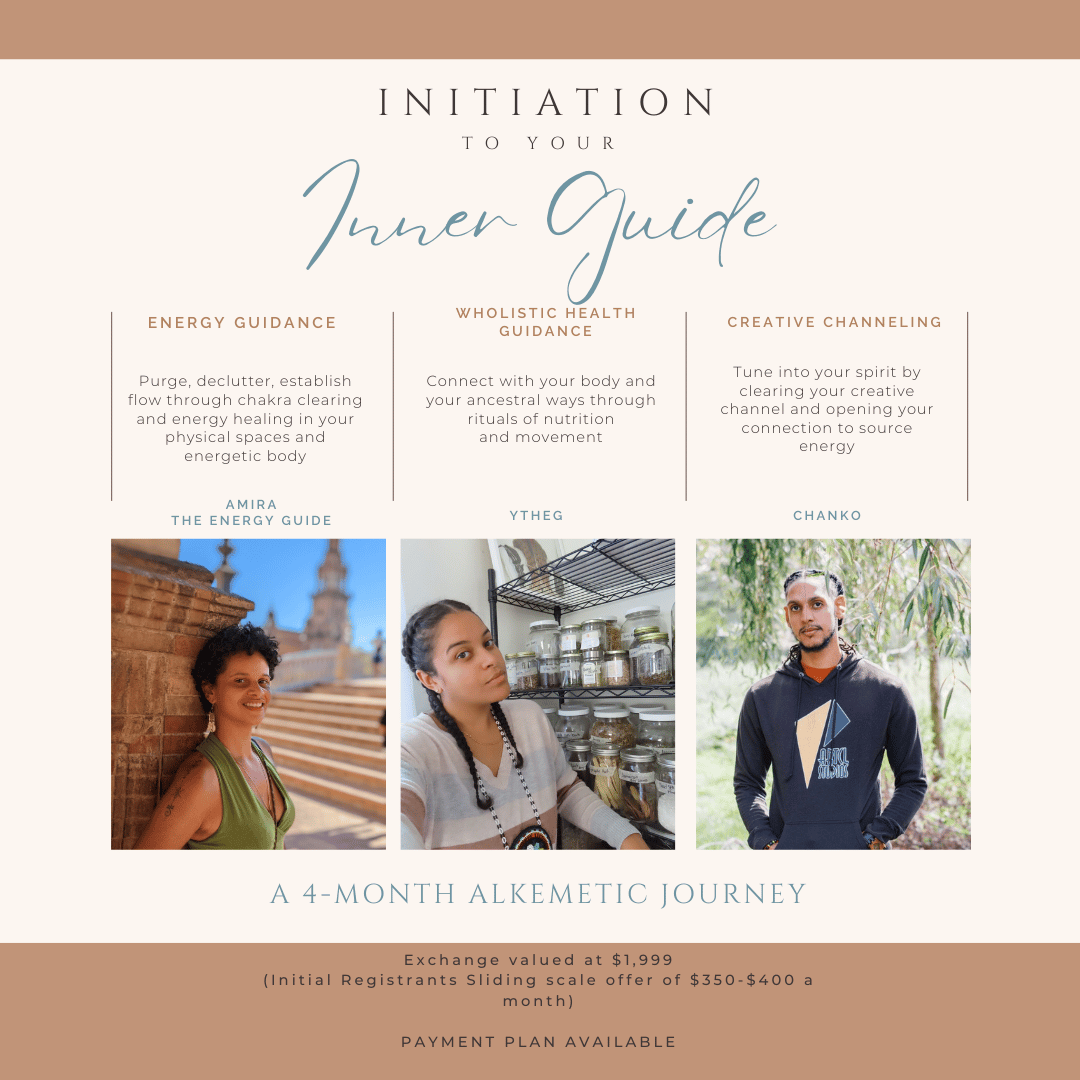 INITIATION
TO YOUR
Inner Guide

ENERGY GUIDANCE

Purge, declutter, establish flow through chakra clearing and energy healing in your physical spaces and energetic body

AMIRA
THE ENERGY GUIDE

WHOLISTIC HEALTH GUIDANCE

Connect with your body and your ancestral ways through rituals of nutrition and movement

YTHEG

CREATIVE CHANNELING

Tune into your spirit by clearing your creative channel and opening your connection to source energy

CHANKO

A 4-MONTH ALKEMETIC JOURNEY

Exchange valued at $1,999
(Initial Registrants Sliding scale offer of $350-$400 a month)

PAYMENT PLAN AVAILABLE